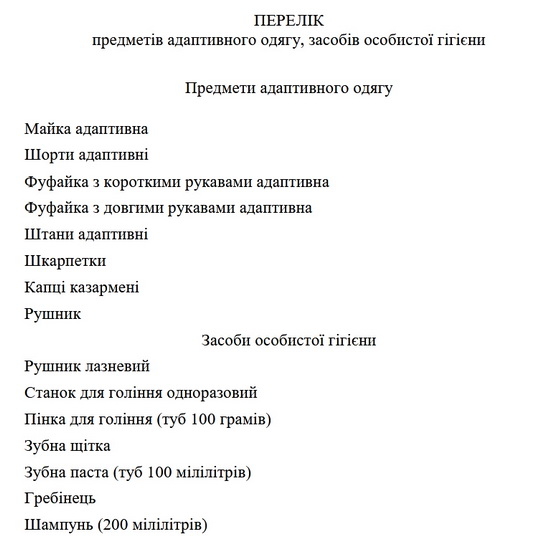 ПЕРЕЛІК
предметів адаптивного одягу, засобів особистої гігієни

Предмети адаптивного одягу

Майка адаптивна
Шорти адаптивні
Фуфайка з короткими рукавами адаптивна
Фуфайка з довгими рукавами адаптивна
Штани адаптивні
Шкарпетки
Капці казармені
Рушник

Засоби особистої гігієни

Рушник лазневий
Станок для гоління одноразовий
Пінка для гоління (туб 100 грамів)
Зубна щітка
Зубна паста (туб 100 мілілітрів)
Гребінець
Шампунь (200 мілілітрів)